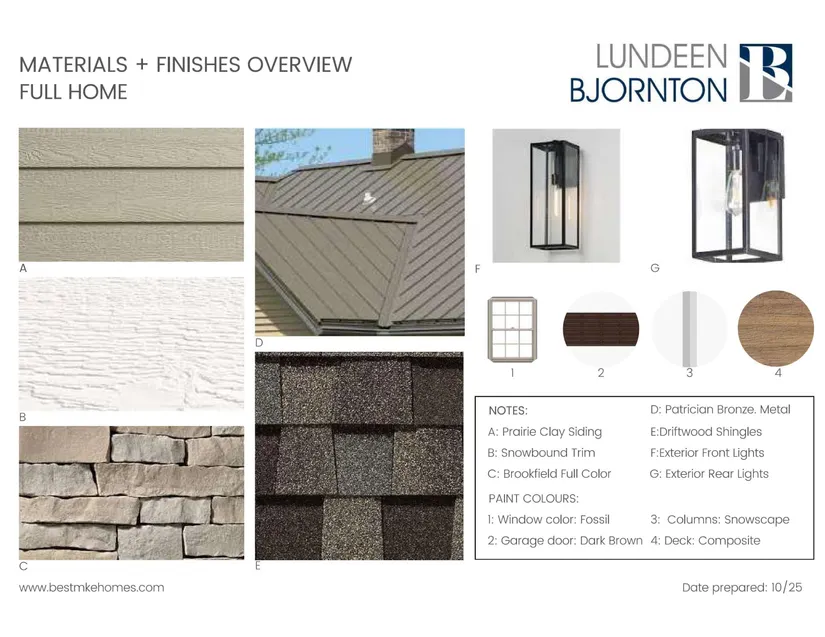 MATERIALS + FINISHES OVERVIEW
FULL HOME

LUNDEEN
BJORNTON

A

B

C

D

E

F

G

1

2

3

4

NOTES:
A: Prairie Clay Siding
B: Snowbound Trim
C: Brookfield Full Color

D: Patrician Bronze. Metal
E:Driftwood Shingles
F:Exterior Front Lights
G: Exterior Rear Lights

PAINT COLOURS:
1: Window color: Fossil
2: Garage door: Dark Brown

3: Columns: Snowscape
4: Deck: Composite

www.bestmkehomes.com

Date prepared: 10/25